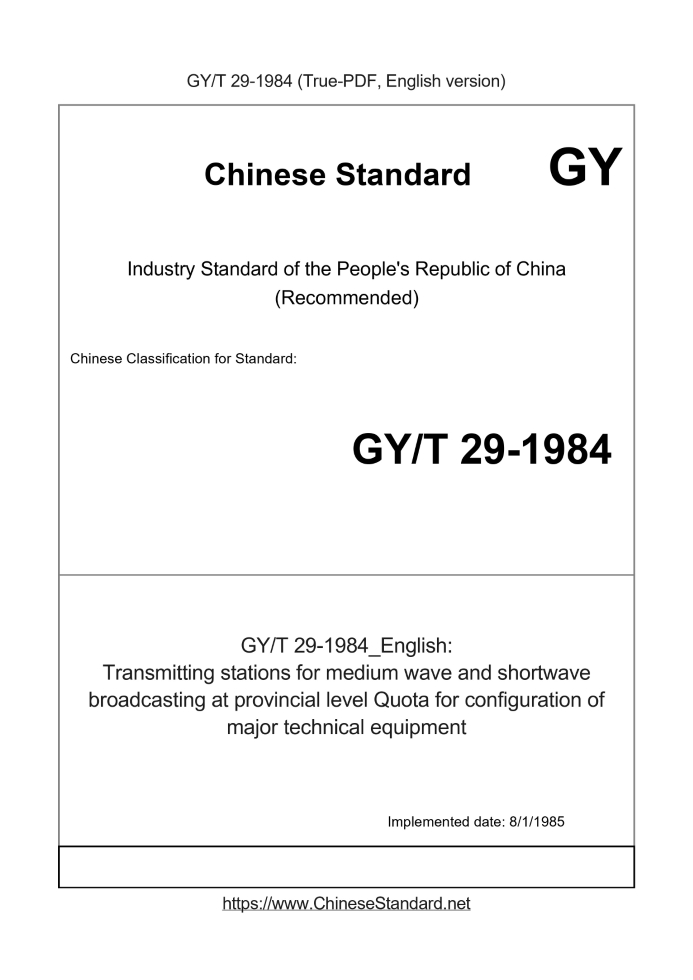 GY/T 29-1984 (True-PDF, English version)

Chinese Standard GY

Industry Standard of the People's Republic of China (Recommended)

Chinese Classification for Standard:

GY/T 29-1984

GY/T 29-1984_English:
Transmitting stations for medium wave and shortwave broadcasting at provincial level Quota for configuration of major technical equipment

Implemented date: 8/1/1985

https://www.ChineseStandard.net